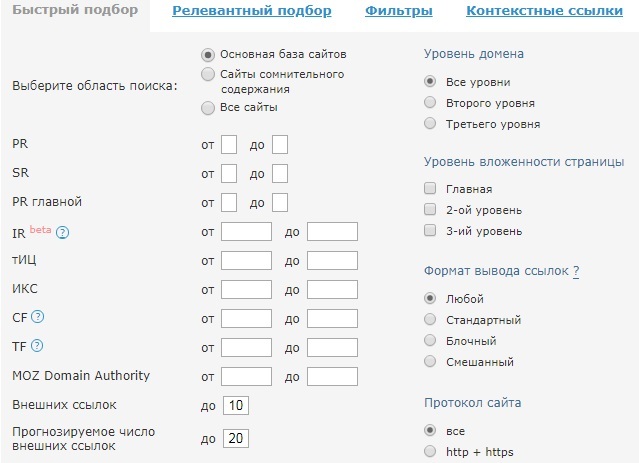 Быстрый подбор Релевантный подбор Фильтры Контекстные ссылки

Выберите область поиска:
Основная база сайтов
Сайты сомнительного содержания
Все сайты

PR от до
SR от до
PR главной от до
IR beta ? от до
тИЦ от до
ИКС от до
CF ? от до
TF ? от до
MOZ Domain Authority от до
Внешних ссылок до 10
Прогнозируемое число внешних ссылок до 20

Уровень домена
Все уровни
Второго уровня
Третьего уровня

Уровень вложенности страницы
Главная
2-ой уровень
3-ий уровень

Формат вывода ссылок ?
Любой
Стандартный
Блочный
Смешанный

Протокол сайта
все
http + https